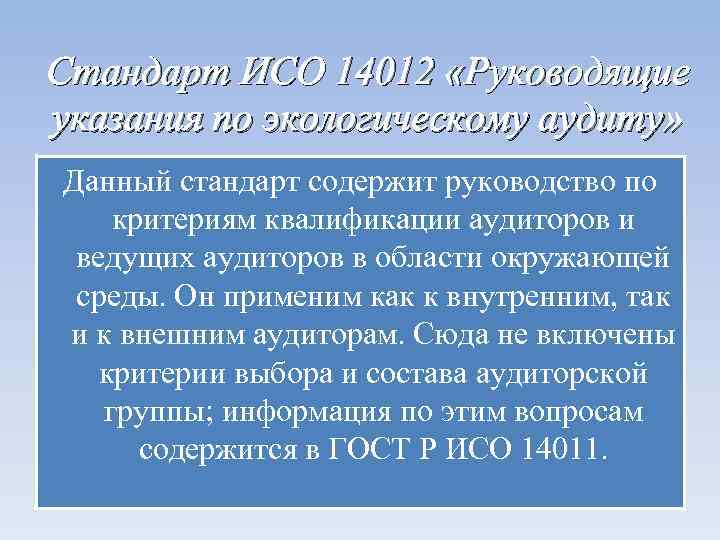 Стандарт ИСО 14012 «Руководящие указания по экологическому аудиту»

Данный стандарт содержит руководство по критериям квалификации аудиторов и ведущих аудиторов в области окружающей среды. Он применим как к внутренним, так и к внешним аудиторам. Сюда не включены критерии выбора и состава аудиторской группы; информация по этим вопросам содержится в ГОСТ Р ИСО 14011.